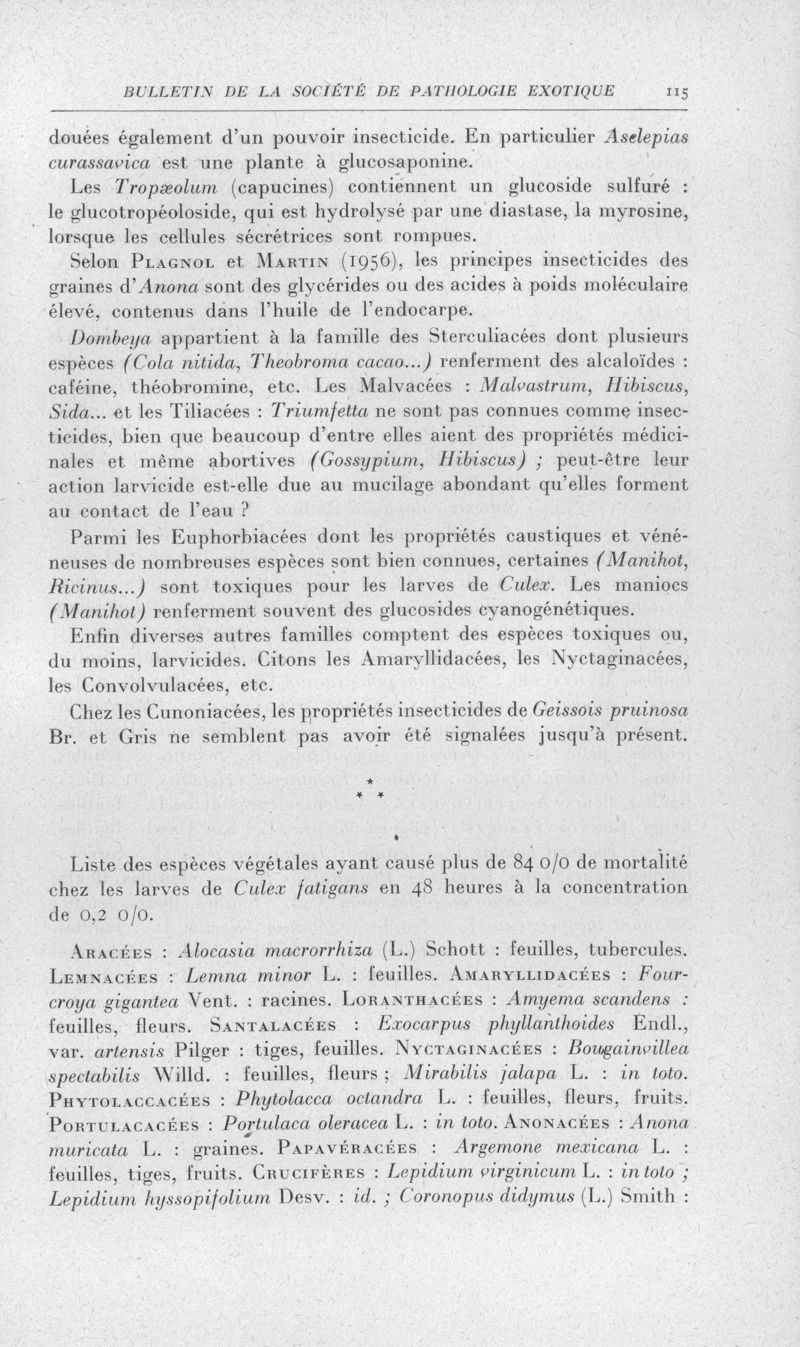 BULLETIN DE LA SOCIÉTÉ DE PATHOLOGIE EXOTIQUE 115

douées également d'un pouvoir insecticide. En particulier Aselepias curassavica est une plante à glucosaponine.

Les Tropæolum (capucines) contiennent un glucoside sulfuré : le glucotropéoloside, qui est hydrolysé par une diastase, la myrosine, lorsque les cellules sécrétrices sont rompues.

Selon Plagnol et Martin (1956), les principes insecticides des graines d'Anona sont des glycérides ou des acides à poids moléculaire élevé, contenus dans l'huile de l'endocarpe.

Dombeya appartient à la famille des Sterculiacées dont plusieurs espèces (Cola nitida, Theobroma cacao...) renferment des alcaloïdes : caféine, théobromine, etc. Les Malvacées : Malvastrum, Hibiscus, Sida... et les Tiliacées : Triumfetta ne sont pas connues comme insecticides, bien que beaucoup d'entre elles aient des propriétés médicinales et même abortives (Gossypium, Hibiscus) ; peut-être leur action larvicide est-elle due au mucilage abondant qu'elles forment au contact de l'eau ?

Parmi les Euphorbiacées dont les propriétés caustiques et vénéneuses de nombreuses espèces sont bien connues, certaines (Manihot, Ricinus...) sont toxiques pour les larves de Culex. Les maniocs (Manihot) renferment souvent des glucosides cyanogénétiques.

Enfin diverses autres familles comptent des espèces toxiques ou, du moins, larvicides. Citons les Amaryllidacées, les Nyctaginacées, les Convolvulacées, etc.

Chez les Cunoniacées, les propriétés insecticides de Geissois pruinosa Br. et Gris ne semblent pas avoir été signalées jusqu'à présent.

* * *

Liste des espèces végétales ayant causé plus de 84 0/0 de mortalité chez les larves de Culex fatigans en 48 heures à la concentration de 0,2 0/0.

Aracées : Alocasia macrorrhiza (L.) Schott : feuilles, tubercules. Lemnacées : Lemna minor L. : feuilles. Amaryllidacées : Fourcroya gigantea Vent. : racines. Loranthacées : Amyema scandens : feuilles, fleurs. Santalacées : Exocarpus phyllanthoides Endl., var. artensis Pilger : tiges, feuilles. Nyctaginacées : Bougainvillea spectabilis Willd. : feuilles, fleurs ; Mirabilis jalapa L. : in toto. Phytolaccacées : Phytolacca octandra L. : feuilles, fleurs, fruits. Portulacacées : Portulaca oleracea L. : in toto. Anonacées : Anona muricata L. : graines. Papavéracées : Argemone mexicana L. : feuilles, tiges, fruits. Crucifères : Lepidium virginicum L. : in toto ; Lepidium hyssopifolium Desv. : id. ; Coronopus didymus (L.) Smith :